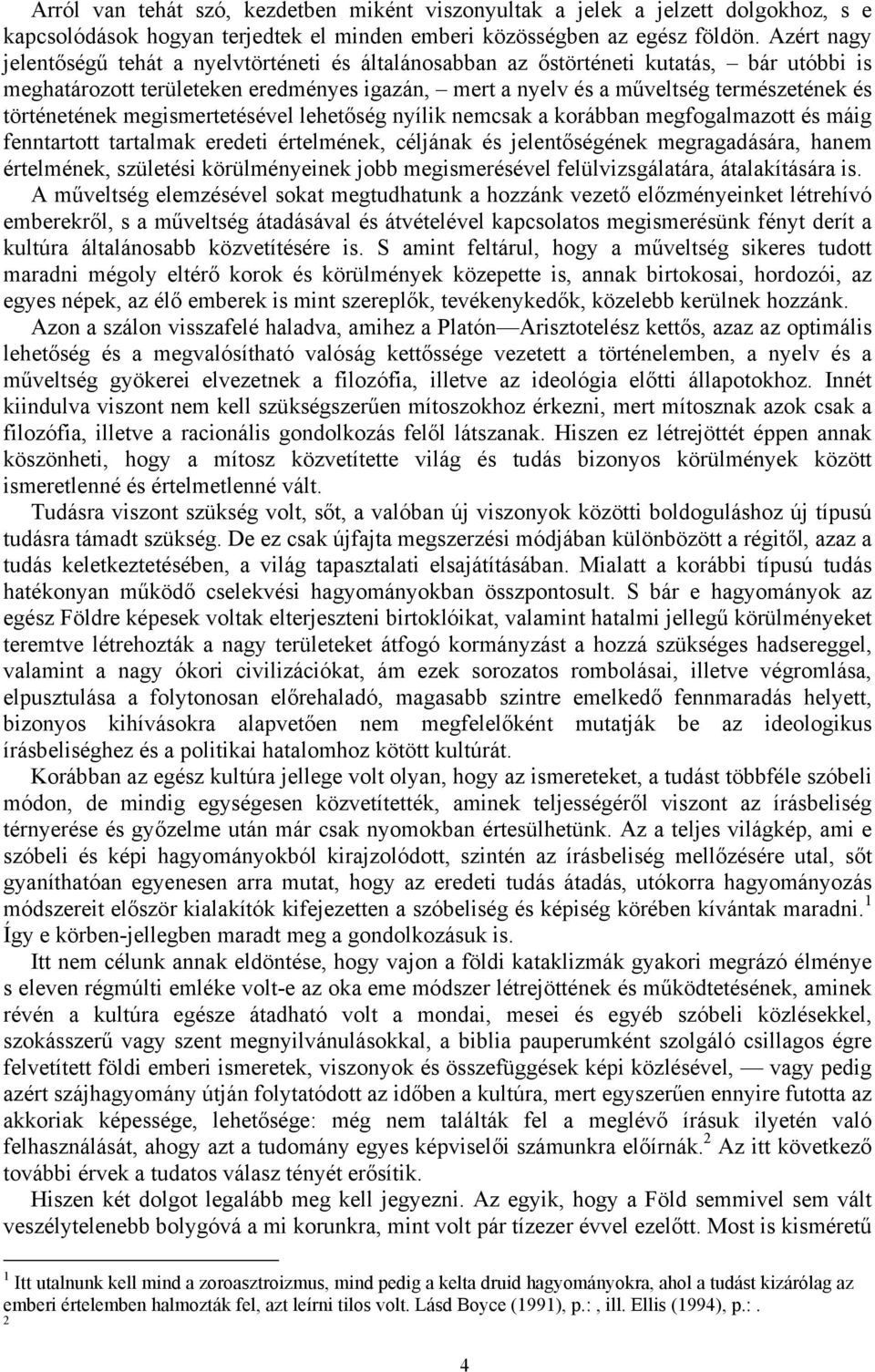 Arról van tehát szó, kezdetben miként viszonyultak a jelek a jelzett dolgokhoz, s e kapcsolódások hogyan terjedtek el minden emberi közösségben az egész földön. Azért nagy jelentőségű tehát a nyelvtörténeti és általánosabban az őstörténeti kutatás, – bár utóbbi is meghatározott területeken eredményes igazán, – mert a nyelv és a műveltség természetének és történetének megismertetésével lehetőség nyílik nemcsak a korábban megfogalmazott és máig fenntartott tartalmak eredeti értelmének, céljának és jelentőségének megragadására, hanem értelmének, születési körülményeinek jobb megismerésével felülvizsgálatára, átalakítására is.

A műveltség elemzésével sokat megtudhatunk a hozzánk vezető előzményeinket létrehívó emberekről, s a műveltség átadásával és átvételével kapcsolatos megismerésünk fényt derít a kultúra általánosabb közvetítésére is. S amint feltárul, hogy a műveltség sikeres tudott maradni mégoly eltérő korok és körülmények közepette is, annak birtokosai, hordozói, az egyes népek, az élő emberek is mint szereplők, tevékenykedők, közelebb kerülnek hozzánk.

Azon a szálon visszafelé haladva, amihez a Platón—Arisztotelész kettős, azaz az optimális lehetőség és a megvalósítható valóság kettőssége vezetett a történelemben, a nyelv és a műveltség gyökerei elvezetnek a filozófia, illetve az ideológia előtti állapotokhoz. Innét kiindulva viszont nem kell szükségszerűen mítoszokhoz érkezni, mert mítosznak azok csak a filozófia, illetve a racionális gondolkozás felől látszanak. Hiszen ez létrejöttét éppen annak köszönheti, hogy a mítosz közvetítette világ és tudás bizonyos körülmények között ismeretlenné és értelmetlenné vált.

Tudásra viszont szükség volt, sőt, a valóban új viszonyok közötti boldoguláshoz új típusú tudásra támadt szükség. De ez csak újfajta megszerzési módjában különbözött a régitől, azaz a tudás keletkeztetésében, a világ tapasztalati elsajátításában. Mialatt a korábbi típusú tudás hatékonyan működő cselekvési hagyományokban összpontosult. S bár e hagyományok az egész Földre képesek voltak elterjeszteni birtoklóikat, valamint hatalmi jellegű körülményeket teremtve létrehozták a nagy területeket átfogó kormányzást a hozzá szükséges hadsereggel, valamint a nagy ókori civilizációkat, ám ezek sorozatos rombolásai, illetve végromlása, elpusztulása a folytonosan előrehaladó, magasabb szintre emelkedő fennmaradás helyett, bizonyos kihívásokra alapvetően nem megfelelőként mutatják be az ideologikus írásbeliséghez és a politikai hatalomhoz kötött kultúrát.

Korábban az egész kultúra jellege volt olyan, hogy az ismereteket, a tudást többféle szóbeli módon, de mindig egységesen közvetítették, aminek teljességéről viszont az írásbeliség térnyerése és győzelme után már csak nyomokban értesülhetünk. Az a teljes világkép, ami e szóbeli és képi hagyományokból kirajzolódott, szintén az írásbeliség mellőzésére utal, sőt gyaníthatóan egyenesen arra mutat, hogy az eredeti tudás átadás, utókorra hagyományozás módszereit először kialakítók kifejezetten a szóbeliség és képiség körében kívántak maradni.$^1$ Így e körben-jellegben maradt meg a gondolkozásuk is.

Itt nem célunk annak eldöntése, hogy vajon a földi kataklizmák gyakori megrázó élménye s eleven régmúlti emléke volt-e az oka eme módszer létrejöttének és működtetésének, aminek révén a kultúra egésze átadható volt a mondai, mesei és egyéb szóbeli közlésekkel, szokásszerű vagy szent megnyilvánulásokkal, a biblia pauperumként szolgáló csillagos égre felvetített földi emberi ismeretek, viszonyok és összefüggések képi közlésével, — vagy pedig azért szájhagyomány útján folytatódott az időben a kultúra, mert egyszerűen ennyire futotta az akkoriak képessége, lehetősége: még nem találták fel a meglévő írásuk ilyetén való felhasználását, ahogy azt a tudomány egyes képviselői számunkra előírnák.$^2$ Az itt következő további érvek a tudatos válasz tényét erősítik.

Hiszen két dolgot legalább meg kell jegyezni. Az egyik, hogy a Föld semmivel sem vált veszélytelenebb bolygóvá a mi korunkra, mint volt pár tízezer évvel ezelőtt. Most is kisméretű

$^1$ Itt utalnunk kell mind a zoroasztroizmus, mind pedig a kelta druid hagyományokra, ahol a tudást kizárólag az emberi értelemben halmozták fel, azt leírni tilos volt. Lásd Boyce (1991), p.: , ill. Ellis (1994), p.: .
$^2$

4